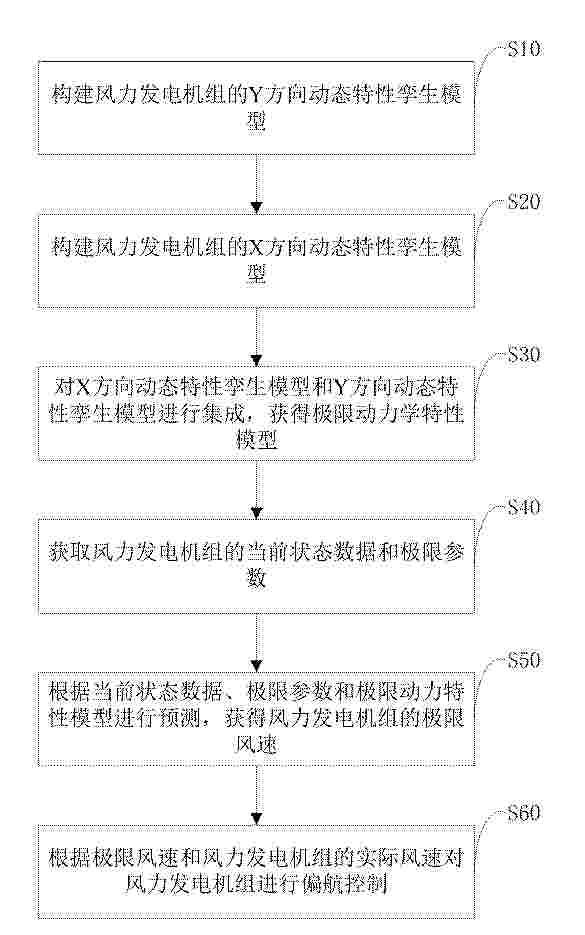 S10

构建风力发电机组的Y方向动态特性孪生模型

S20

构建风力发电机组的X方向动态特性孪生模型

S30

对X方向动态特性孪生模型和Y方向动态特性孪生模型进行集成，获得极限动力学特性模型

S40

获取风力发电机组的当前状态数据和极限参数

S50

根据当前状态数据、极限参数和极限动力特性模型进行预测，获得风力发电机组的极限风速

S60

根据极限风速和风力发电机组的实际风速对风力发电机组进行偏航控制